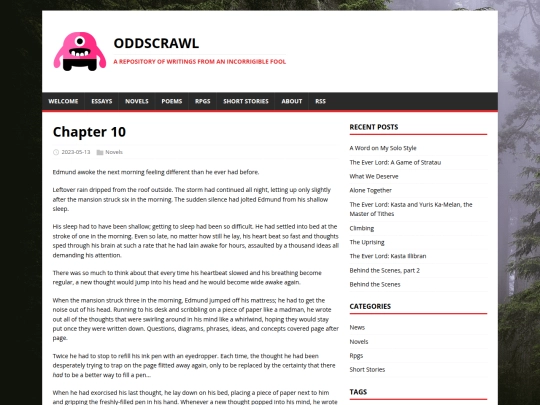 ODDSCRAWL
A REPOSITORY OF WRITINGS FROM AN INCORRIGIBLE FOOL

WELCOME ESSAYS NOVELS POEMS RPGS SHORT STORIES ABOUT RSS

Chapter 10

2023-05-13 Novels

Edmund awoke the next morning feeling different than he ever had before.

Leftover rain dripped from the roof outside. The storm had continued all night, letting up only slightly after the mansion struck six in the morning. The sudden silence had jolted Edmund from his shallow sleep.

His sleep had to have been shallow; getting to sleep had been so difficult. He had settled into bed at the stroke of one in the morning. Even so late, no matter how still he lay, his heart beat so fast and thoughts sped through his brain at such a rate that he had lain awake for hours, assaulted by a thousand ideas all demanding his attention.

There was so much to think about that every time his heartbeat slowed and his breathing become regular, a new thought would jump into his head and he would become wide awake again.

When the mansion struck three in the morning, Edmund jumped off his mattress; he had to get the noise out of his head. Running to his desk and scribbling on a piece of paper like a madman, he wrote out all of the thoughts that were swirling around in his mind like a whirlwind, hoping they would stay put once they were written down. Questions, diagrams, phrases, ideas, and concepts covered page after page.

Twice he had to stop to refill his ink pen with an eyedropper. Each time, the thought he had been desperately trying to trap on the page flitted away again, only to be replaced by the certainty that there had to be a better way to fill a pen...

When he had exorcised his last thought, he lay down on his bed, placing a piece of paper next to him and gripping the freshly-filled pen in his hand. Whenever a new thought popped into his mind, he wrote

RECENT POSTS

A Word on My Solo Style
The Ever Lord: A Game of Stratau
What We Deserve
Alone Together
The Ever Lord: Kasta and Yuris Ka-Melan, the Master of Tithes
Climbing
The Uprising
The Ever Lord: Kasta Illibran
Behind the Scenes, part 2
Behind the Scenes

CATEGORIES

News
Novels
Rpgs
Short Stories

TAGS